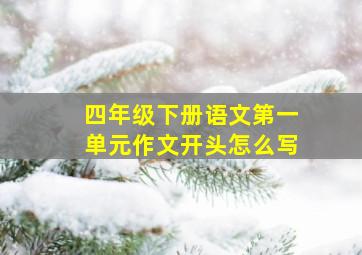 四年级下册语文第一单元作文开头怎么写